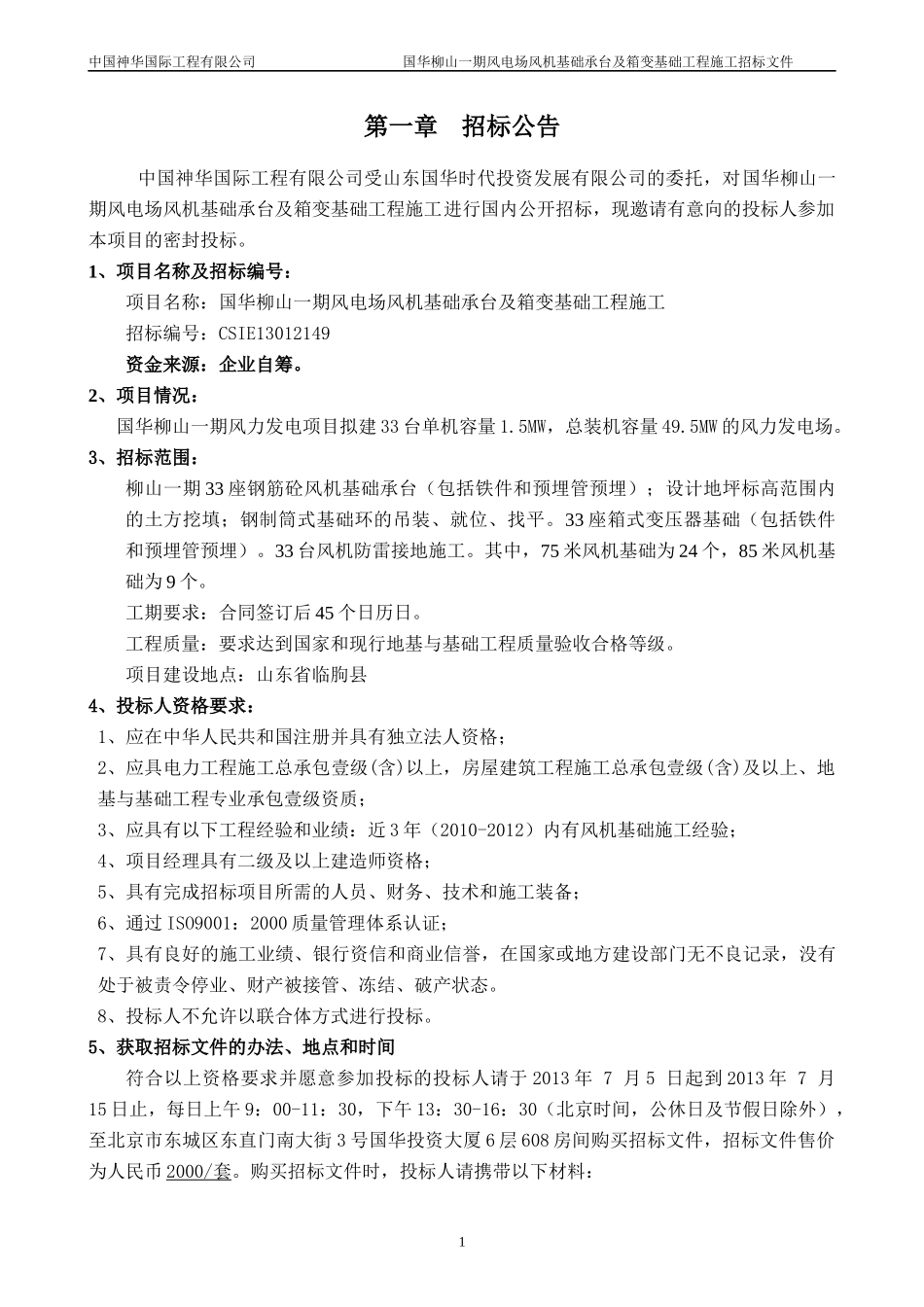 中国神华国际工程有限公司　　国华柳山一期风电场风机基础承台及箱变基础工程施工招标文件

第一章　招标公告

中国神华国际工程有限公司受山东国华时代投资发展有限公司的委托，对国华柳山一期风电场风机基础承台及箱变基础工程施工进行国内公开招标，现邀请有意向的投标人参加本项目的密封投标。

1、项目名称及招标编号：

项目名称：国华柳山一期风电场风机基础承台及箱变基础工程施工

招标编号：CSIE13012149

资金来源：企业自筹。

2、项目情况：

国华柳山一期风力发电项目拟建33台单机容量1.5MW，总装机容量49.5MW的风力发电场。

3、招标范围：

柳山一期33座钢筋砼风机基础承台（包括铁件和预埋管预埋）；设计地坪标高范围内的土方挖填；钢制筒式基础环的吊装、就位、找平。33座箱式变压器基础（包括铁件和预埋管预埋）。33台风机防雷接地施工。其中，75米风机基础为24个，85米风机基础为9个。

工期要求：合同签订后45个日历日。

工程质量：要求达到国家和现行地基与基础工程质量验收合格等级。

项目建设地点：山东省临朐县

4、投标人资格要求：

1、应在中华人民共和国注册并具有独立法人资格；

2、应具电力工程施工总承包壹级(含)以上，房屋建筑工程施工总承包壹级(含)及以上、地基与基础工程专业承包壹级资质；

3、应具有以下工程经验和业绩：近3年（2010-2012）内有风机基础施工经验；

4、项目经理具有二级及以上建造师资格；

5、具有完成招标项目所需的人员、财务、技术和施工装备；

6、通过ISO9001：2000质量管理体系认证；

7、具有良好的施工业绩、银行资信和商业信誉，在国家或地方建设部门无不良记录，没有处于被责令停业、财产被接管、冻结、破产状态。

8、投标人不允许以联合体方式进行投标。

5、获取招标文件的办法、地点和时间

符合以上资格要求并愿意参加投标的投标人请于2013年 7 月5 日起到2013年 7 月15日止，每日上午9：00-11：30，下午13：30-16：30（北京时间，公休日及节假日除外），至北京市东城区东直门南大街3号国华投资大厦6层608房间购买招标文件，招标文件售价为人民币2000/套。购买招标文件时，投标人请携带以下材料：

1